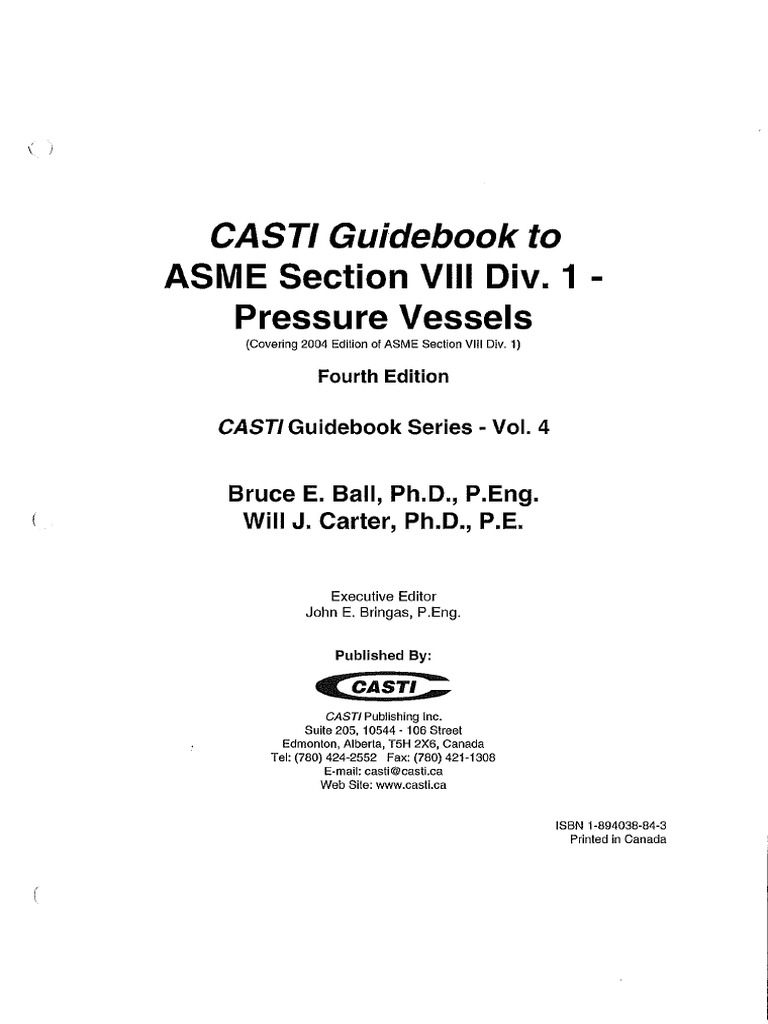 CASTI Guidebook to
ASME Section VIII Div. 1 -
Pressure Vessels
(Covering 2004 Edition of ASME Section VIII Div. 1)

Fourth Edition

CASTI Guidebook Series - Vol. 4

Bruce E. Ball, Ph.D., P.Eng.
Will J. Carter, Ph.D., P.E.

Executive Editor
John E. Bringas, P.Eng.

Published By:

CASTI

CASTI Publishing Inc.
Suite 205, 10544 - 106 Street
Edmonton, Alberta, T5H 2X6, Canada
Tel: (780) 424-2552 Fax: (780) 421-1308
E-mail: casti@casti.ca
Web Site: www.casti.ca

ISBN 1-894038-84-3
Printed in Canada